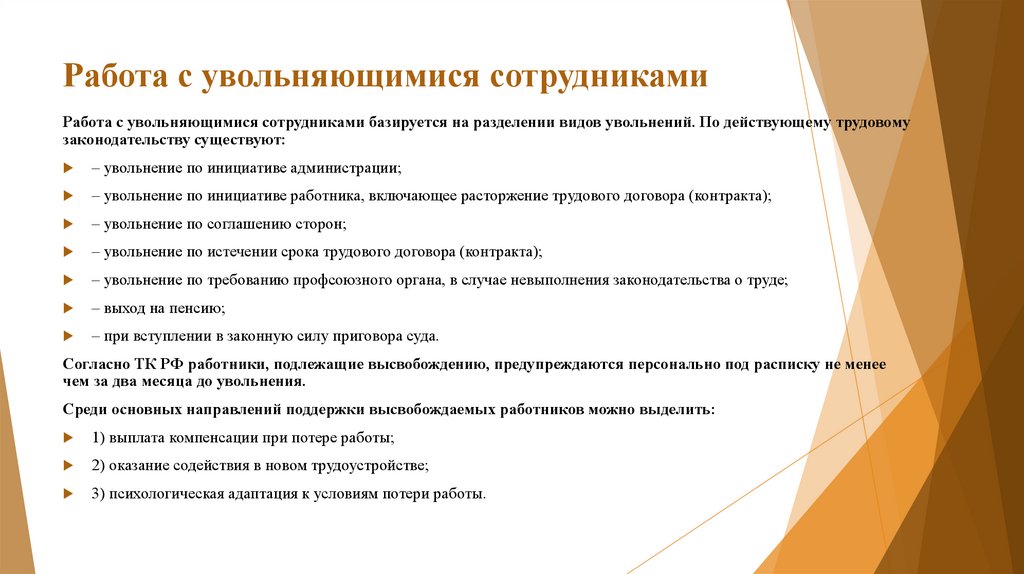 Работа с увольняющимися сотрудниками

Работа с увольняющимися сотрудниками базируется на разделении видов увольнений. По действующему трудовому законодательству существуют:

– увольнение по инициативе администрации;

– увольнение по инициативе работника, включающее расторжение трудового договора (контракта);

– увольнение по соглашению сторон;

– увольнение по истечении срока трудового договора (контракта);

– увольнение по требованию профсоюзного органа, в случае невыполнения законодательства о труде;

– выход на пенсию;

– при вступлении в законную силу приговора суда.

Согласно ТК РФ работники, подлежащие высвобождению, предупреждаются персонально под расписку не менее чем за два месяца до увольнения.

Среди основных направлений поддержки высвобождаемых работников можно выделить:

1) выплата компенсации при потере работы;

2) оказание содействия в новом трудоустройстве;

3) психологическая адаптация к условиям потери работы.